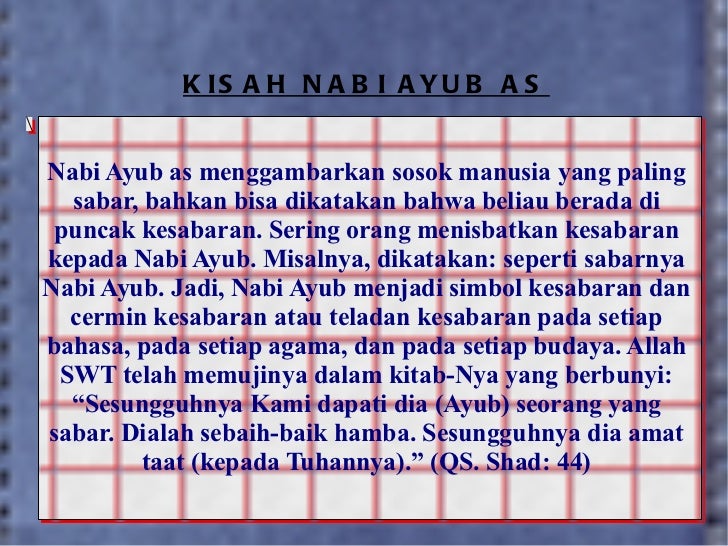 KISAH NABI AYUB AS

Nabi Ayub as menggambarkan sosok manusia yang paling sabar, bahkan bisa dikatakan bahwa beliau berada di puncak kesabaran. Sering orang menisbatkan kesabaran kepada Nabi Ayub. Misalnya, dikatakan: seperti sabarnya Nabi Ayub. Jadi, Nabi Ayub menjadi simbol kesabaran dan cermin kesabaran atau teladan kesabaran pada setiap bahasa, pada setiap agama, dan pada setiap budaya. Allah SWT telah memujinya dalam kitab-Nya yang berbunyi: "Sesungguhnya Kami dapati dia (Ayub) seorang yang sabar. Dialah sebaih-baik hamba. Sesungguhnya dia amat taat (kepada Tuhannya)." (QS. Shad: 44)